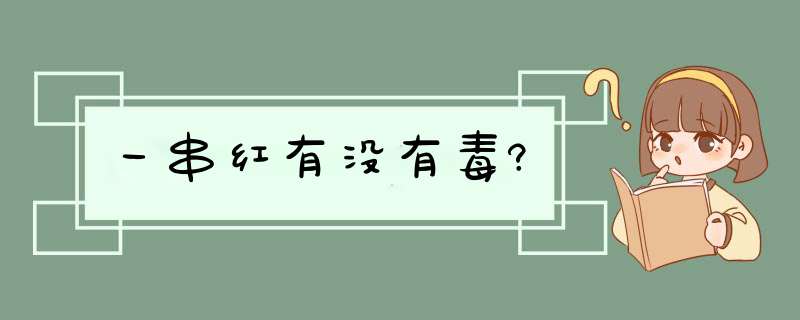 一串红有没有毒?